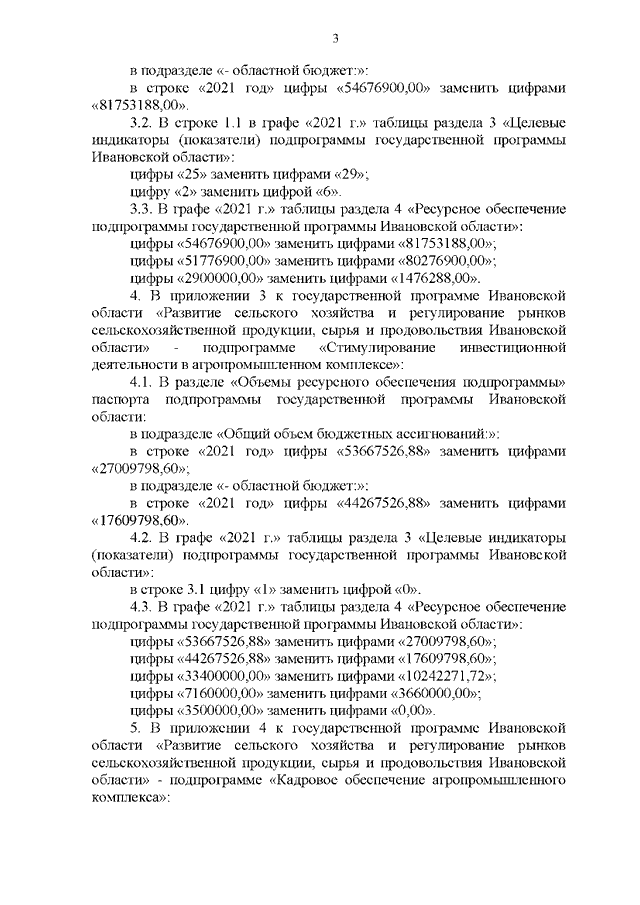 3

в подразделе «- областной бюджет:»:

в строке «2021 год» цифры «54676900,00» заменить цифрами «81753188,00».

3.2. В строке 1.1 в графе «2021 г.» таблицы раздела 3 «Целевые индикаторы (показатели) подпрограммы государственной программы Ивановской области»:

цифры «25» заменить цифрами «29»;

цифру «2» заменить цифрой «6».

3.3. В графе «2021 г.» таблицы раздела 4 «Ресурсное обеспечение подпрограммы государственной программы Ивановской области»:

цифры «54676900,00» заменить цифрами «81753188,00»;

цифры «51776900,00» заменить цифрами «80276900,00»;

цифры «2900000,00» заменить цифрами «1476288,00».

4. В приложении 3 к государственной программе Ивановской области «Развитие сельского хозяйства и регулирование рынков сельскохозяйственной продукции, сырья и продовольствия Ивановской области» - подпрограмме «Стимулирование инвестиционной деятельности в агропромышленном комплексе»:

4.1. В разделе «Объемы ресурсного обеспечения подпрограммы» паспорта подпрограммы государственной программы Ивановской области:

в подразделе «Общий объем бюджетных ассигнований:»:

в строке «2021 год» цифры «53667526,88» заменить цифрами «27009798,60»;

в подразделе «- областной бюджет:»:

в строке «2021 год» цифры «44267526,88» заменить цифрами «17609798,60».

4.2. В графе «2021 г.» таблицы раздела 3 «Целевые индикаторы (показатели) подпрограммы государственной программы Ивановской области»:

в строке 3.1 цифру «1» заменить цифрой «0».

4.3. В графе «2021 г.» таблицы раздела 4 «Ресурсное обеспечение подпрограммы государственной программы Ивановской области»:

цифры «53667526,88» заменить цифрами «27009798,60»;

цифры «44267526,88» заменить цифрами «17609798,60»;

цифры «33400000,00» заменить цифрами «10242271,72»;

цифры «7160000,00» заменить цифрами «3660000,00»;

цифры «3500000,00» заменить цифрами «0,00».

5. В приложении 4 к государственной программе Ивановской области «Развитие сельского хозяйства и регулирование рынков сельскохозяйственной продукции, сырья и продовольствия Ивановской области» - подпрограмме «Кадровое обеспечение агропромышленного комплекса»: